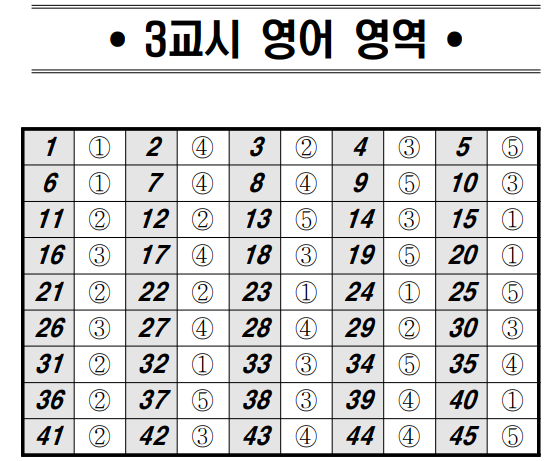 • 3교시 영어 영역 •

| 1 | ① | 2 | ④ | 3 | ② | 4 | ③ | 5 | ⑤ |
|---|---|---|---|---|---|---|---|---|---|
| 6 | ① | 7 | ④ | 8 | ④ | 9 | ⑤ | 10 | ③ |
| 11 | ② | 12 | ② | 13 | ⑤ | 14 | ③ | 15 | ① |
| 16 | ③ | 17 | ④ | 18 | ③ | 19 | ⑤ | 20 | ① |
| 21 | ② | 22 | ② | 23 | ① | 24 | ① | 25 | ⑤ |
| 26 | ③ | 27 | ④ | 28 | ④ | 29 | ② | 30 | ③ |
| 31 | ② | 32 | ① | 33 | ③ | 34 | ⑤ | 35 | ④ |
| 36 | ② | 37 | ⑤ | 38 | ③ | 39 | ④ | 40 | ① |
| 41 | ② | 42 | ③ | 43 | ④ | 44 | ④ | 45 | ⑤ |